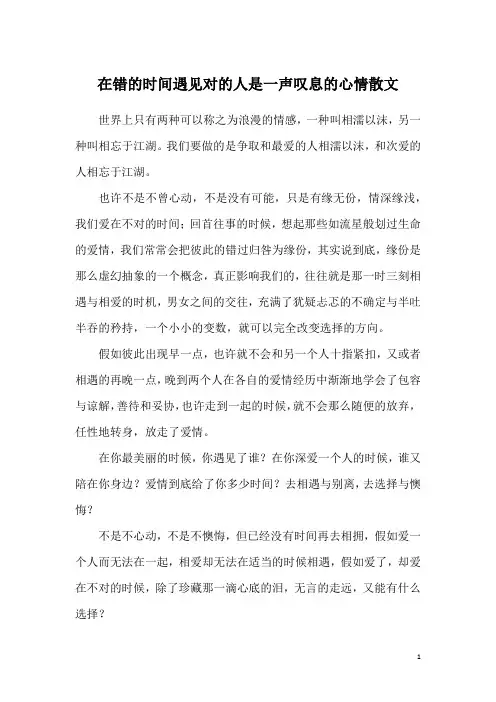 在错的时间遇见对的人是一声叹息的心情散文

世界上只有两种可以称之为浪漫的情感，一种叫相濡以沫，另一种叫相忘于江湖。我们要做的是争取和最爱的人相濡以沫，和次爱的人相忘于江湖。

也许不是不曾心动，不是没有可能，只是有缘无份，情深缘浅，我们爱在不对的时间；回首往事的时候，想起那些如流星般划过生命的爱情，我们常常会把彼此的错过归咎为缘份，其实说到底，缘份是那么虚幻抽象的一个概念，真正影响我们的，往往就是那一时三刻相遇与相爱的时机，男女之间的交往，充满了犹疑忐忑的不确定与半吐半吞的矜持，一个小小的变数，就可以完全改变选择的方向。

假如彼此出现早一点，也许就不会和另一个人十指紧扣，又或者相遇的再晚一点，晚到两个人在各自的爱情经历中渐渐地学会了包容与谅解，善待和妥协，也许走到一起的时候，就不会那么随便的放弃，任性地转身，放走了爱情。

在你最美丽的时候，你遇见了谁？在你深爱一个人的时候，谁又陪在你身边？爱情到底给了你多少时间？去相遇与别离，去选择与懊悔？

不是不心动，不是不懊悔，但已经没有时间再去相拥，假如爱一个人而无法在一起，相爱却无法在适当的时候相遇，假如爱了，却爱在不对的时候，除了珍藏那一滴心底的泪，无言的走远，又能有什么选择？

1